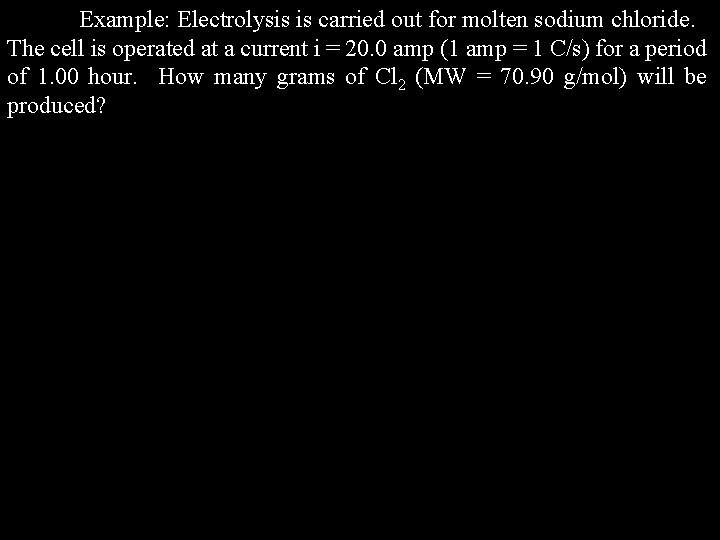 Example: Electrolysis is carried out for molten sodium chloride. The cell is operated at a current i = 20.0 amp (1 amp = 1 C/s) for a period of 1.00 hour. How many grams of $Cl_2$ (MW = 70.90 g/mol) will be produced?